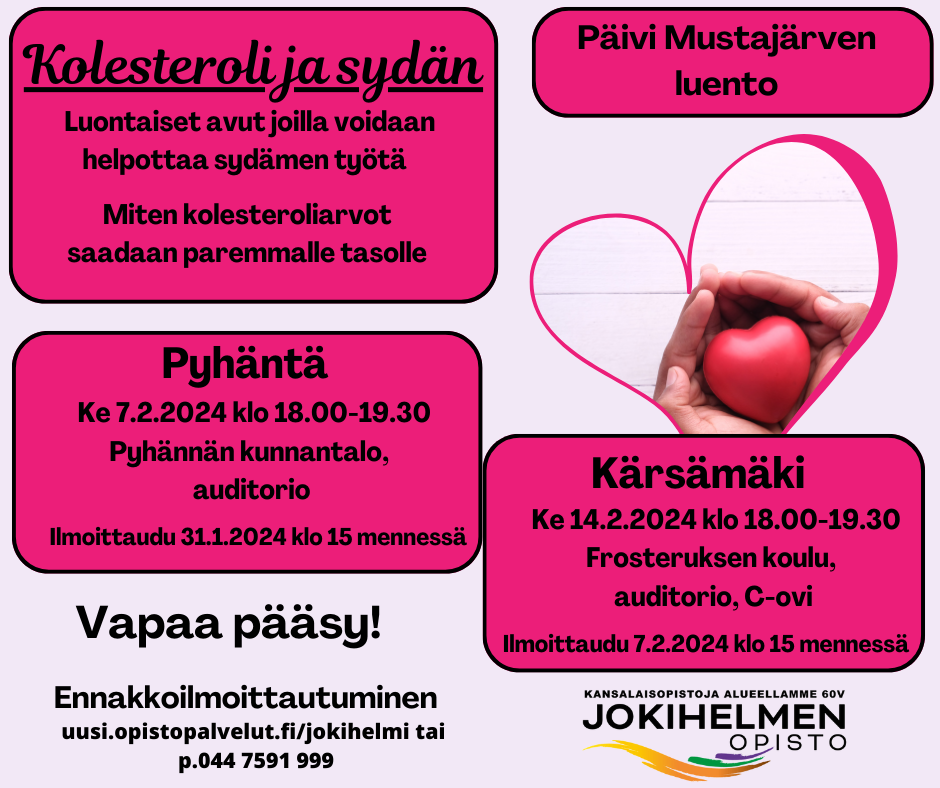 Kolesteroli ja sydän

Luontaiset avut joilla voidaan helpottaa sydämen työtä

Miten kolesteroliarvot saadaan paremmalle tasolle

Päivi Mustajärven luento

Pyhäntä

Ke 7.2.2024 klo 18.00-19.30

Pyhännän kunnantalo, auditorio

Ilmoittaudu 31.1.2024 klo 15 mennessä

Kärsämäki

Ke 14.2.2024 klo 18.00-19.30

Frosteruksen koulu, auditorio, C-ovi

Ilmoittaudu 7.2.2024 klo 15 mennessä

Vapaa pääsy!

Ennakkoilmoittautuminen

uusi.opistopalvelut.fi/jokihelmi tai p.044 7591 999

KANSALAISOPISTOJA ALUEELLAMME 60V

JOKIHELMEN OPISTO